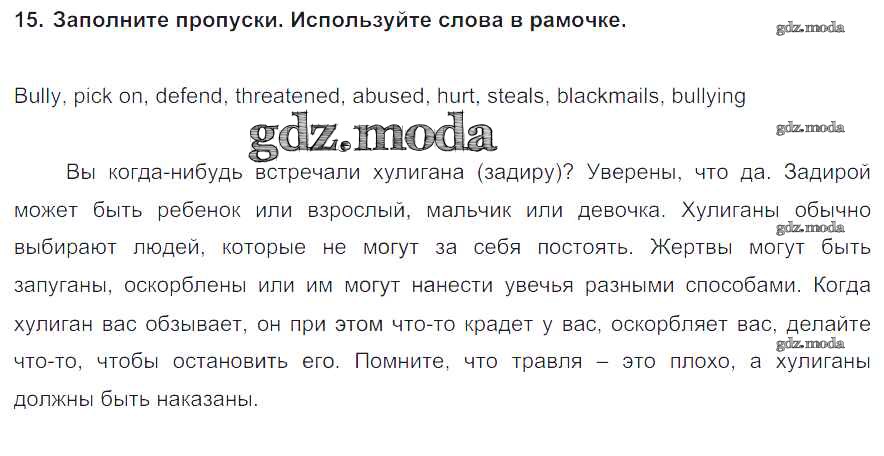 15. Заполните пропуски. Используйте слова в рамочке.

Bully, pick on, defend, threatened, abused, hurt, steals, blackmails, bullying

Вы когда-нибудь встречали хулигана (задиру)? Уверены, что да. Задирой может быть ребенок или взрослый, мальчик или девочка. Хулиганы обычно выбирают людей, которые не могут за себя постоять. Жертвы могут быть запуганы, оскорблены или им могут нанести увечья разными способами. Когда хулиган вас обзывает, он при этом что-то крадет у вас, оскорбляет вас, делайте что-то, чтобы остановить его. Помните, что травля – это плохо, а хулиганы должны быть наказаны.

gdz.moda